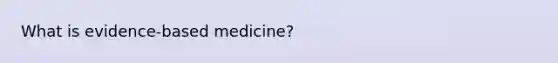 What is evidence-based medicine?